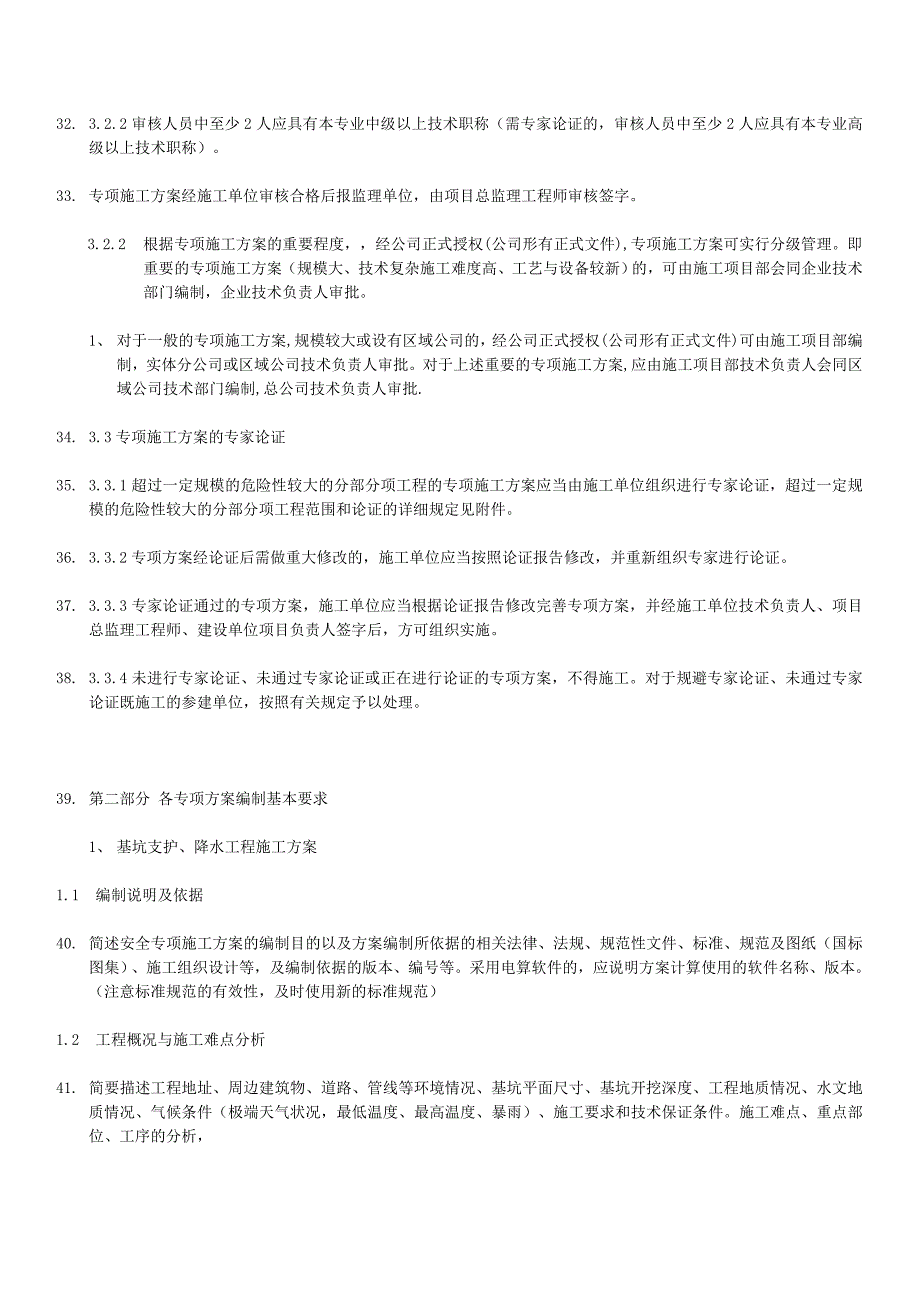 32. 3.2.2 审核人员中至少 2 人应具有本专业中级以上技术职称（需专家论证的，审核人员中至少 2 人应具有本专业高级以上技术职称）。

33. 专项施工方案经施工单位审核合格后报监理单位，由项目总监理工程师审核签字。

3.2.2 根据专项施工方案的重要程度，，经公司正式授权(公司形有正式文件),专项施工方案可实行分级管理。即重要的专项施工方案（规模大、技术复杂施工难度高、工艺与设备较新）的，可由施工项目部会同企业技术部门编制，企业技术负责人审批。

1、 对于一般的专项施工方案,规模较大或设有区域公司的，经公司正式授权(公司形有正式文件)可由施工项目部编制，实体分公司或区域公司技术负责人审批。对于上述重要的专项施工方案,应由施工项目部技术负责人会同区域公司技术部门编制,总公司技术负责人审批.

34. 3.3 专项施工方案的专家论证

35. 3.3.1 超过一定规模的危险性较大的分部分项工程的专项施工方案应当由施工单位组织进行专家论证，超过一定规模的危险性较大的分部分项工程范围和论证的详细规定见附件。

36. 3.3.2 专项方案经论证后需做重大修改的，施工单位应当按照论证报告修改，并重新组织专家进行论证。

37. 3.3.3 专家论证通过的专项方案，施工单位应当根据论证报告修改完善专项方案，并经施工单位技术负责人、项目总监理工程师、建设单位项目负责人签字后，方可组织实施。

38. 3.3.4 未进行专家论证、未通过专家论证或正在进行论证的专项方案，不得施工。对于规避专家论证、未通过专家论证既施工的参建单位，按照有关规定予以处理。

39. 第二部分 各专项方案编制基本要求

1、 基坑支护、降水工程施工方案

1.1 编制说明及依据

40. 简述安全专项施工方案的编制目的以及方案编制所依据的相关法律、法规、规范性文件、标准、规范及图纸（国标图集）、施工组织设计等，及编制依据的版本、编号等。采用电算软件的，应说明方案计算使用的软件名称、版本。（注意标准规范的有效性，及时使用新的标准规范）

1.2 工程概况与施工难点分析

41. 简要描述工程地址、周边建筑物、道路、管线等环境情况、基坑平面尺寸、基坑开挖深度、工程地质情况、水文地质情况、气候条件（极端天气状况，最低温度、最高温度、暴雨）、施工要求和技术保证条件。施工难点、重点部位、工序的分析，